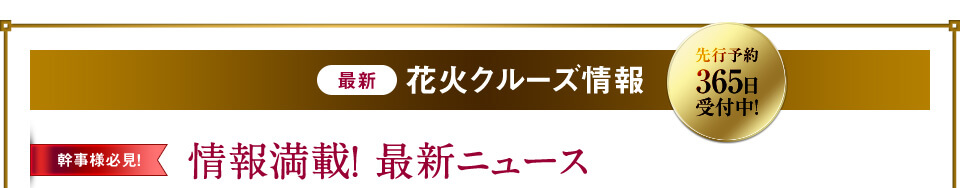 最新 花火クルーズ情報

先行予約
365日
受付中!

幹事様必見!
情報満載! 最新ニュース